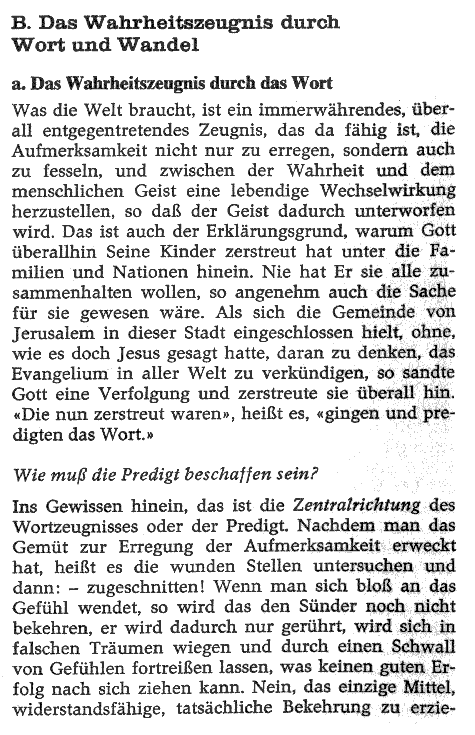 B. Das Wahrheitszeugnis durch Wort und Wandel

a. Das Wahrheitszeugnis durch das Wort

Was die Welt braucht, ist ein immerwährendes, überall entgegentretendes Zeugnis, das da fähig ist, die Aufmerksamkeit nicht nur zu erregen, sondern auch zu fesseln, und zwischen der Wahrheit und dem menschlichen Geist eine lebendige Wechselwirkung herzustellen, so daß der Geist dadurch unterworfen wird. Das ist auch der Erklärungsgrund, warum Gott überallhin Seine Kinder zerstreut hat unter die Familien und Nationen hinein. Nie hat Er sie alle zusammenhalten wollen, so angenehm auch die Sache für sie gewesen wäre. Als sich die Gemeinde von Jerusalem in dieser Stadt eingeschlossen hielt, ohne, wie es doch Jesus gesagt hatte, daran zu denken, das Evangelium in aller Welt zu verkündigen, so sandte Gott eine Verfolgung und zerstreute sie überall hin. «Die nun zerstreut waren», heißt es, «gingen und predigten das Wort.»

Wie muß die Predigt beschaffen sein?

Ins Gewissen hinein, das ist die Zentralrichtung des Wortzeugnisses oder der Predigt. Nachdem man das Gemüt zur Erregung der Aufmerksamkeit erweckt hat, heißt es die wunden Stellen untersuchen und dann: – zugeschnitten! Wenn man sich bloß an das Gefühl wendet, so wird das den Sünder noch nicht bekehren, er wird dadurch nur gerührt, wird sich in falschen Träumen wiegen und durch einen Schwall von Gefühlen fortreißen lassen, was keinen guten Erfolg nach sich ziehen kann. Nein, das einzige Mittel, widerstandsfähige, tatsächliche Bekehrung zu erzie-